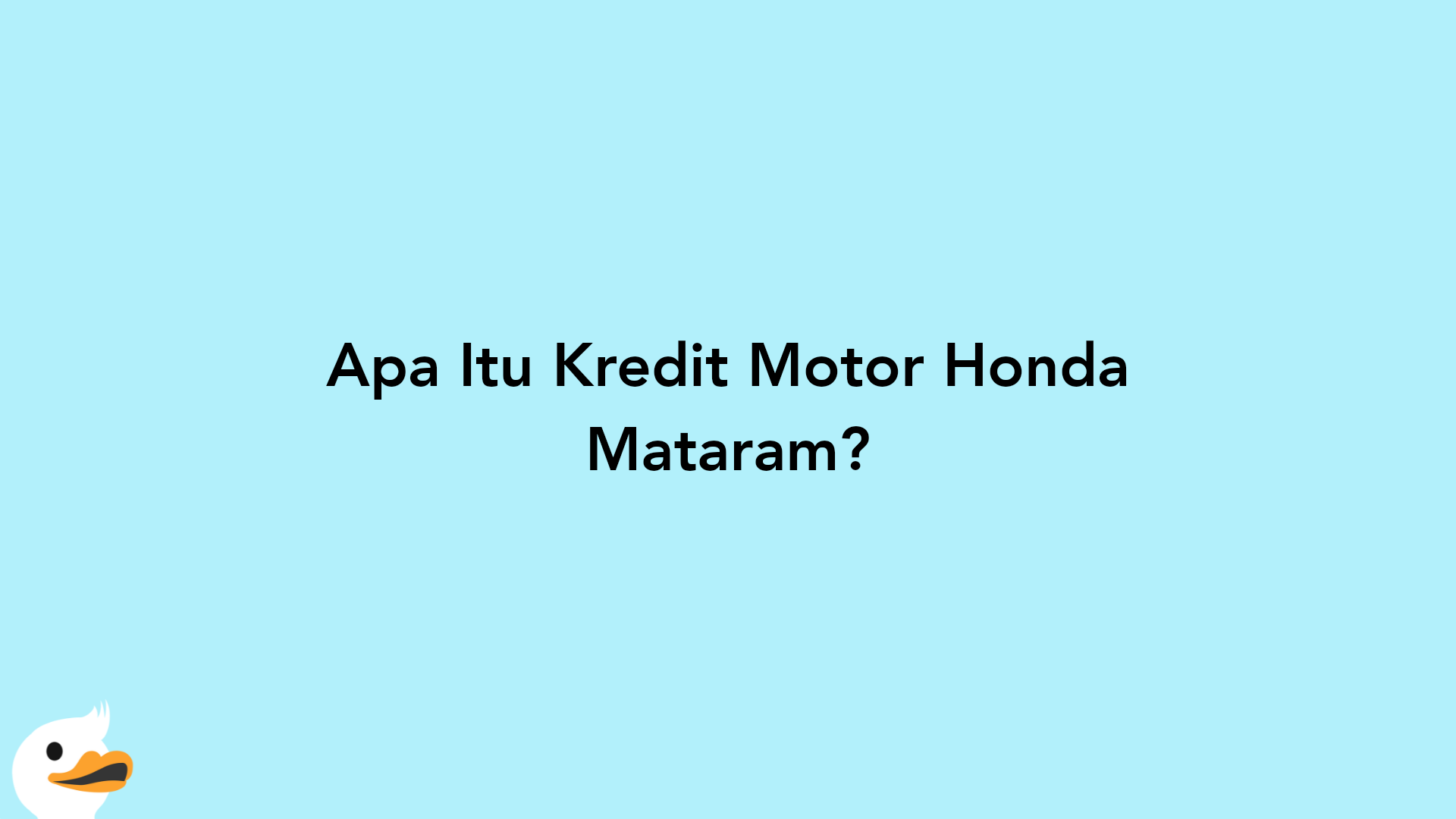 Apa Itu Kredit Motor Honda Mataram?